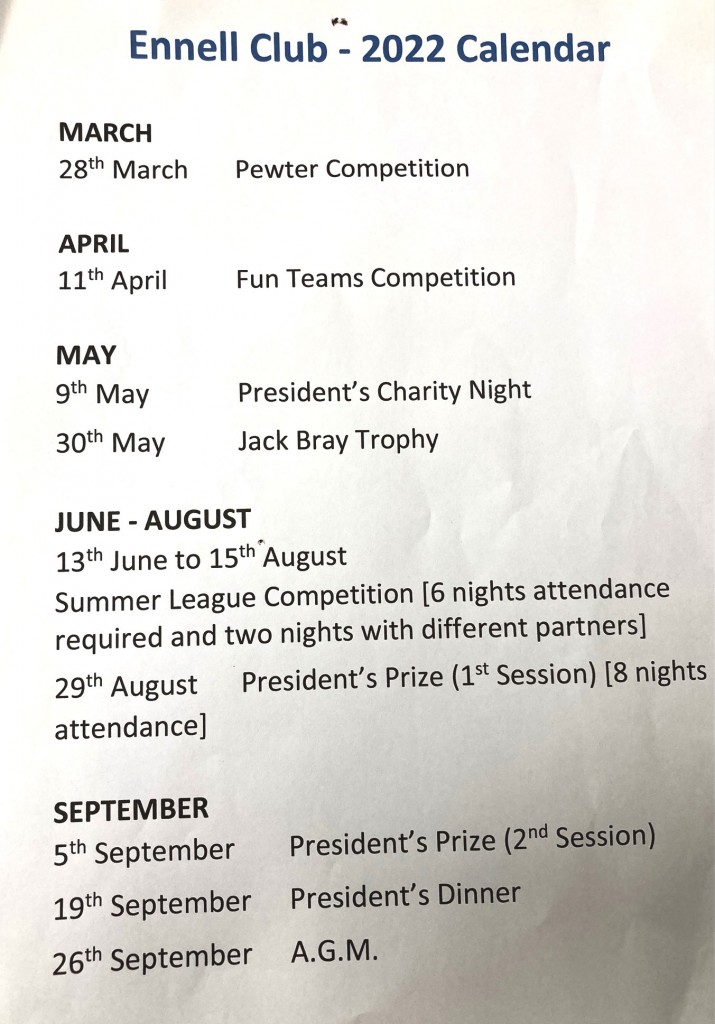 Ennell Club - 2022 Calendar

MARCH
28th March Pewter Competition

APRIL
11th April Fun Teams Competition

MAY
9th May President's Charity Night
30th May Jack Bray Trophy

JUNE - AUGUST
13th June to 15th August
Summer League Competition [6 nights attendance required and two nights with different partners]
29th August President's Prize (1st Session) [8 nights attendance]

SEPTEMBER
5th September President's Prize (2nd Session)
19th September President's Dinner
26th September A.G.M.